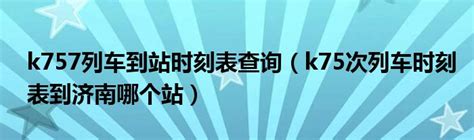 k757列车到站时刻表查询（k75次列车时刻表到济南哪个站）